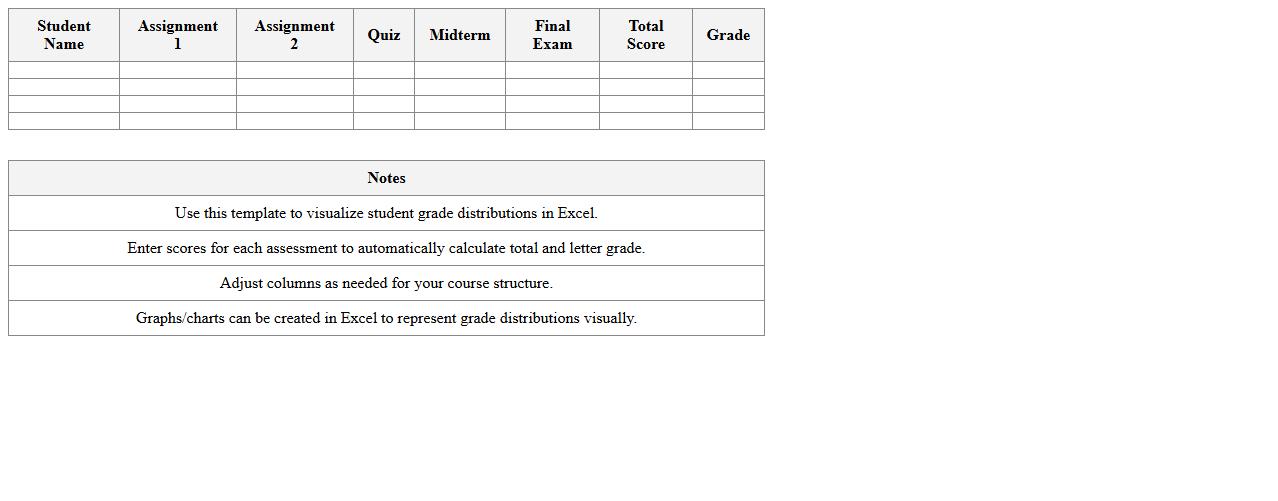 | Student Name | Assignment 1 | Assignment 2 | Quiz | Midterm | Final Exam | Total Score | Grade |
|---|---|---|---|---|---|---|---|
| | | | | | | | |
| | | | | | | | |
| | | | | | | | |
| | | | | | | | |

| Notes |
|---|
| Use this template to visualize student grade distributions in Excel. |
| Enter scores for each assessment to automatically calculate total and letter grade. |
| Adjust columns as needed for your course structure. |
| Graphs/charts can be created in Excel to represent grade distributions visually. |